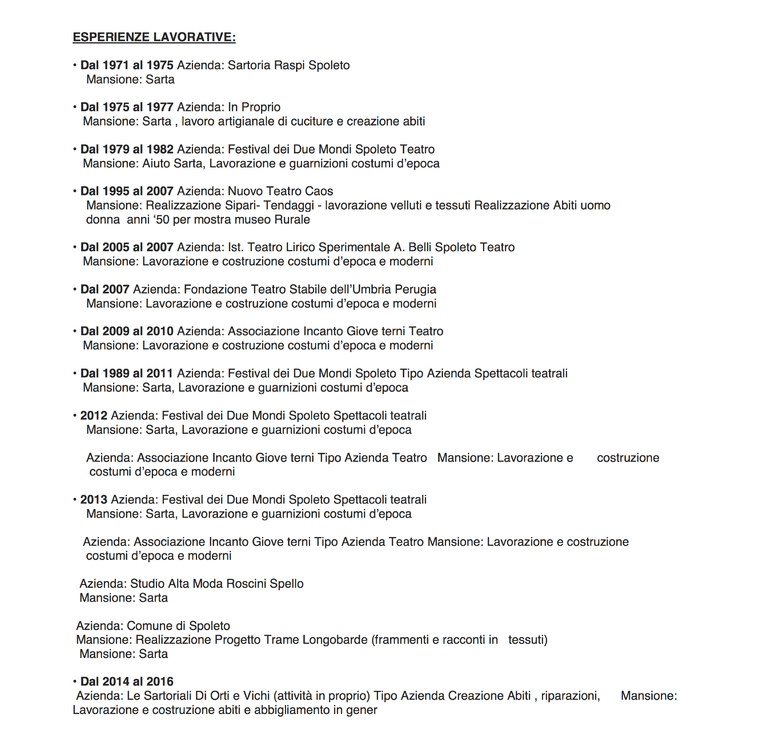 ESPERIENZE LAVORATIVE:

• Dal 1971 al 1975 Azienda: Sartoria Raspi Spoleto
Mansione: Sarta

• Dal 1975 al 1977 Azienda: In Proprio
Mansione: Sarta , lavoro artigianale di cuciture e creazione abiti

• Dal 1979 al 1982 Azienda: Festival dei Due Mondi Spoleto Teatro
Mansione: Aiuto Sarta, Lavorazione e guarnizioni costumi d'epoca

• Dal 1995 al 2007 Azienda: Nuovo Teatro Caos
Mansione: Realizzazione Sipari- Tendaggi - lavorazione velluti e tessuti Realizzazione Abiti uomo donna anni '50 per mostra museo Rurale

• Dal 2005 al 2007 Azienda: Ist. Teatro Lirico Sperimentale A. Belli Spoleto Teatro
Mansione: Lavorazione e costruzione costumi d'epoca e moderni

• Dal 2007 Azienda: Fondazione Teatro Stabile dell'Umbria Perugia
Mansione: Lavorazione e costruzione costumi d'epoca e moderni

• Dal 2009 al 2010 Azienda: Associazione Incanto Giove terni Teatro
Mansione: Lavorazione e costruzione costumi d'epoca e moderni

• Dal 1989 al 2011 Azienda: Festival dei Due Mondi Spoleto Tipo Azienda Spettacoli teatrali
Mansione: Sarta, Lavorazione e guarnizioni costumi d'epoca

• 2012 Azienda: Festival dei Due Mondi Spoleto Spettacoli teatrali
Mansione: Sarta, Lavorazione e guarnizioni costumi d'epoca

Azienda: Associazione Incanto Giove terni Tipo Azienda Teatro Mansione: Lavorazione e costruzione costumi d'epoca e moderni

• 2013 Azienda: Festival dei Due Mondi Spoleto Spettacoli teatrali
Mansione: Sarta, Lavorazione e guarnizioni costumi d'epoca

Azienda: Associazione Incanto Giove terni Tipo Azienda Teatro Mansione: Lavorazione e costruzione costumi d'epoca e moderni

Azienda: Studio Alta Moda Roscini Spello
Mansione: Sarta

Azienda: Comune di Spoleto
Mansione: Realizzazione Progetto Trame Longobarde (frammenti e racconti in tessuti)
Mansione: Sarta

• Dal 2014 al 2016
Azienda: Le Sartoriali Di Orti e Vichi (attività in proprio) Tipo Azienda Creazione Abiti , riparazioni, Mansione: Lavorazione e costruzione abiti e abbigliamento in gener